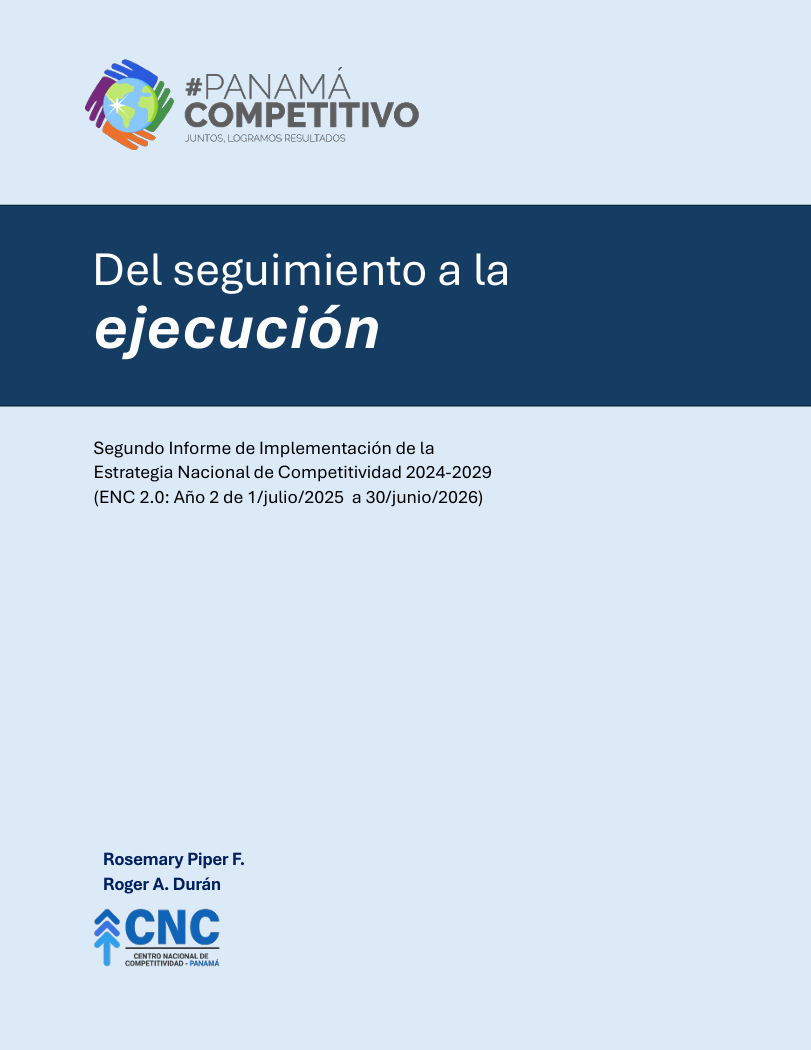 #PANAMÁ COMPETITIVO
JUNTOS, LOGRAMOS RESULTADOS

Del seguimiento a la
ejecución

Segundo Informe de Implementación de la Estrategia Nacional de Competitividad 2024-2029 (ENC 2.0: Año 2 de 1/julio/2025 a 30/junio/2026)

Rosemary Piper F.
Roger A. Durán

CNC
CENTRO NACIONAL DE COMPETITIVIDAD - PANAMÁ